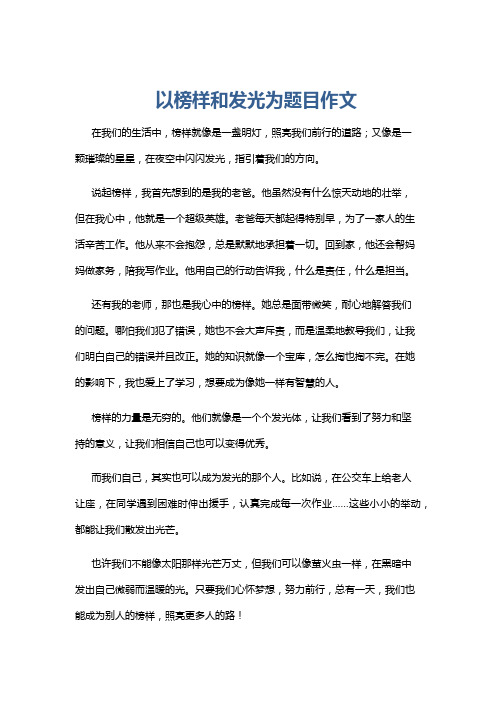 以榜样和发光为题目作文

在我们的生活中，榜样就像是一盏明灯，照亮我们前行的道路；又像是一颗璀璨的星星，在夜空中闪闪发光，指引着我们的方向。

说起榜样，我首先想到的是我的老爸。他虽然没有什么惊天动地的壮举，但在我心中，他就是一个超级英雄。老爸每天都起得特别早，为了一家人的生活辛苦工作。他从来不会抱怨，总是默默地承担着一切。回到家，他还会帮妈妈做家务，陪我写作业。他用自己的行动告诉我，什么是责任，什么是担当。

还有我的老师，那也是我心中的榜样。她总是面带微笑，耐心地解答我们的问题。哪怕我们犯了错误，她也不会大声斥责，而是温柔地教导我们，让我们明白自己的错误并且改正。她的知识就像一个宝库，怎么掏也掏不完。在她的影响下，我也爱上了学习，想要成为像她一样有智慧的人。

榜样的力量是无穷的。他们就像是一个个发光体，让我们看到了努力和坚持的意义，让我们相信自己也可以变得优秀。

而我们自己，其实也可以成为发光的那个人。比如说，在公交车上给老人让座，在同学遇到困难时伸出援手，认真完成每一次作业……这些小小的举动，都能让我们散发出光芒。

也许我们不能像太阳那样光芒万丈，但我们可以像萤火虫一样，在黑暗中发出自己微弱而温暖的光。只要我们心怀梦想，努力前行，总有一天，我们也能成为别人的榜样，照亮更多人的路！